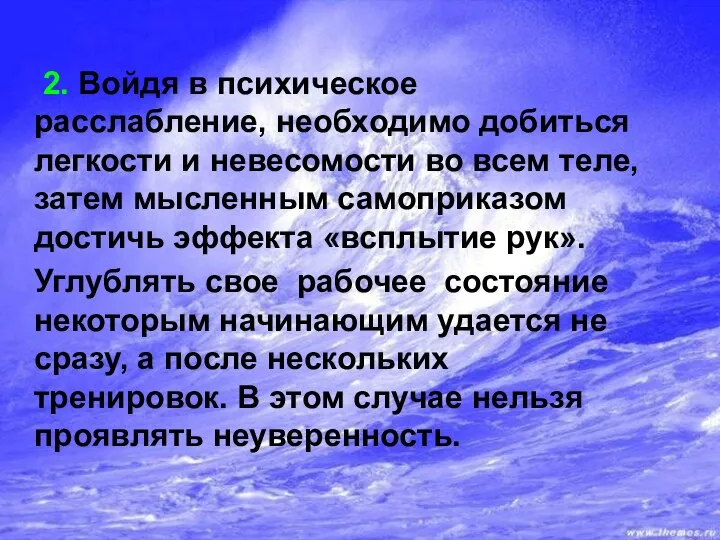 2. Войдя в психическое расслабление, необходимо добиться легкости и невесомости во всем теле, затем мысленным самоприказом достичь эффекта «всплытие рук».

Углублять свое рабочее состояние некоторым начинающим удается не сразу, а после нескольких тренировок. В этом случае нельзя проявлять неуверенность.

www.themes.ru